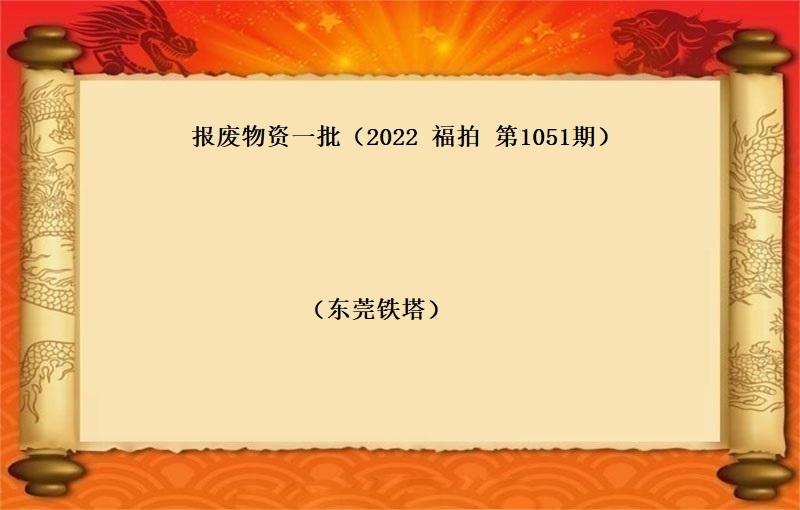 报废物资一批（2022 福拍 第1051期）

（东莞铁塔）